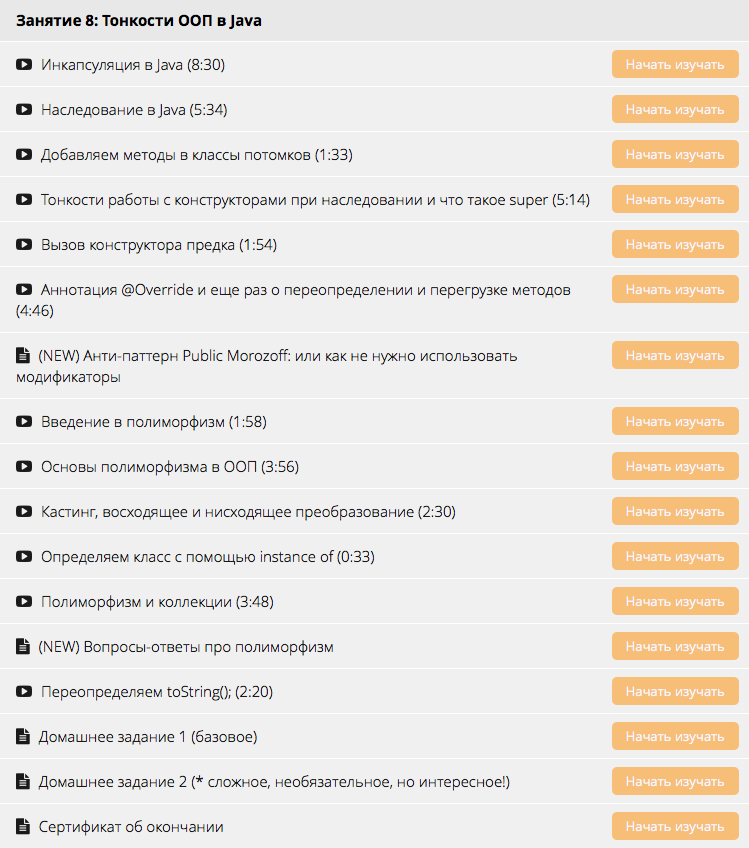 Занятие 8: Тонкости ООП в Java

Инкапсуляция в Java (8:30) Начать изучать

Наследование в Java (5:34) Начать изучать

Добавляем методы в классы потомков (1:33) Начать изучать

Тонкости работы с конструкторами при наследовании и что такое super (5:14) Начать изучать

Вызов конструктора предка (1:54) Начать изучать

Аннотация @Override и еще раз о переопределении и перегрузке методов (4:46) Начать изучать

(NEW) Анти-паттерн Public Morozoff: или как не нужно использовать модификаторы Начать изучать

Введение в полиморфизм (1:58) Начать изучать

Основы полиморфизма в ООП (3:56) Начать изучать

Кастинг, восходящее и нисходящее преобразование (2:30) Начать изучать

Определяем класс с помощью instance of (0:33) Начать изучать

Полиморфизм и коллекции (3:48) Начать изучать

(NEW) Вопросы-ответы про полиморфизм Начать изучать

Переопределяем toString(); (2:20) Начать изучать

Домашнее задание 1 (базовое) Начать изучать

Домашнее задание 2 (* сложное, необязательное, но интересное!) Начать изучать

Сертификат об окончании Начать изучать